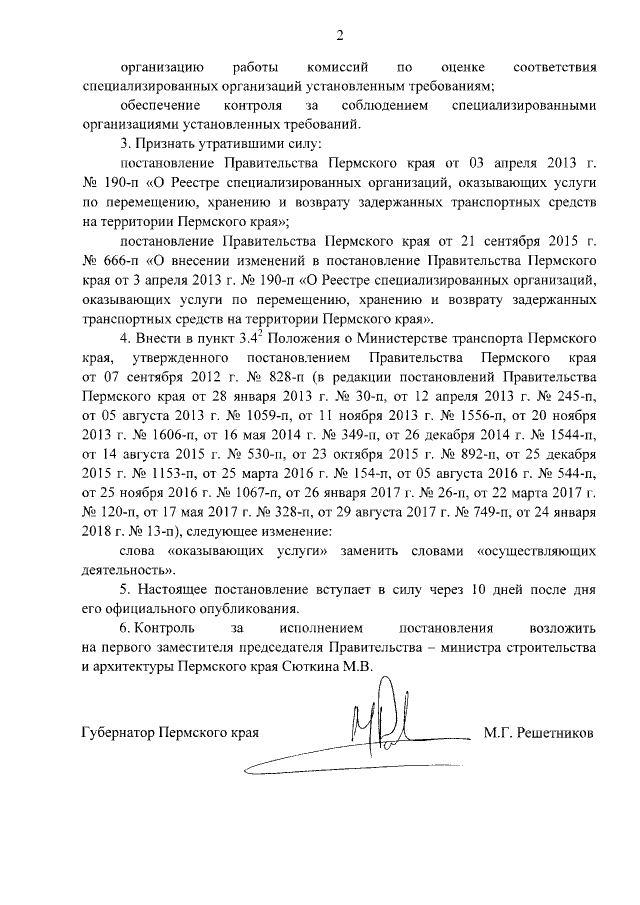 2

организацию работы комиссий по оценке соответствия специализированных организаций установленным требованиям;

обеспечение контроля за соблюдением специализированными организациями установленных требований.

3. Признать утратившими силу:

постановление Правительства Пермского края от 03 апреля 2013 г. № 190-п «О Реестре специализированных организаций, оказывающих услуги по перемещению, хранению и возврату задержанных транспортных средств на территории Пермского края»;

постановление Правительства Пермского края от 21 сентября 2015 г. № 666-п «О внесении изменений в постановление Правительства Пермского края от 3 апреля 2013 г. № 190-п «О Реестре специализированных организаций, оказывающих услуги по перемещению, хранению и возврату задержанных транспортных средств на территории Пермского края».

4. Внести в пункт $3.4^2$ Положения о Министерстве транспорта Пермского края, утвержденного постановлением Правительства Пермского края от 07 сентября 2012 г. № 828-п (в редакции постановлений Правительства Пермского края от 28 января 2013 г. № 30-п, от 12 апреля 2013 г. № 245-п, от 05 августа 2013 г. № 1059-п, от 11 ноября 2013 г. № 1556-п, от 20 ноября 2013 г. № 1606-п, от 16 мая 2014 г. № 349-п, от 26 декабря 2014 г. № 1544-п, от 14 августа 2015 г. № 530-п, от 23 октября 2015 г. № 892-п, от 25 декабря 2015 г. № 1153-п, от 25 марта 2016 г. № 154-п, от 05 августа 2016 г. № 544-п, от 25 ноября 2016 г. № 1067-п, от 26 января 2017 г. № 26-п, от 22 марта 2017 г. № 120-п, от 17 мая 2017 г. № 328-п, от 29 августа 2017 г. № 749-п, от 24 января 2018 г. № 13-п), следующее изменение:

слова «оказывающих услуги» заменить словами «осуществляющих деятельность».

5. Настоящее постановление вступает в силу через 10 дней после дня его официального опубликования.

6. Контроль за исполнением постановления возложить на первого заместителя председателя Правительства – министра строительства и архитектуры Пермского края Сюткина М.В.

Губернатор Пермского края М.Г. Решетников